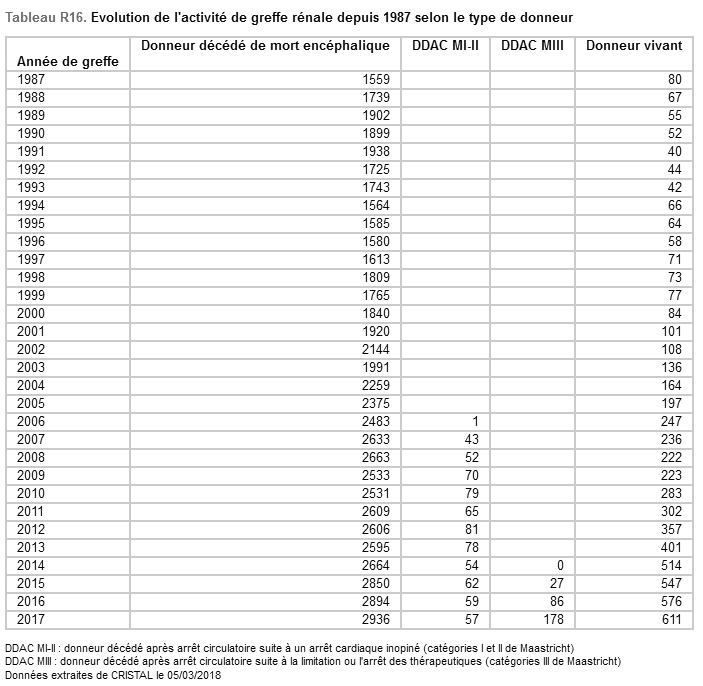 Tableau R16. Evolution de l'activité de greffe rénale depuis 1987 selon le type de donneur

| Année de greffe | Donneur décédé de mort encéphalique | DDAC MI-II | DDAC MIII | Donneur vivant |
|---|---|---|---|---|
| 1987 | 1559 | | | 80 |
| 1988 | 1739 | | | 67 |
| 1989 | 1902 | | | 55 |
| 1990 | 1899 | | | 52 |
| 1991 | 1938 | | | 40 |
| 1992 | 1725 | | | 44 |
| 1993 | 1743 | | | 42 |
| 1994 | 1564 | | | 66 |
| 1995 | 1585 | | | 64 |
| 1996 | 1580 | | | 58 |
| 1997 | 1613 | | | 71 |
| 1998 | 1809 | | | 73 |
| 1999 | 1765 | | | 77 |
| 2000 | 1840 | | | 84 |
| 2001 | 1920 | | | 101 |
| 2002 | 2144 | | | 108 |
| 2003 | 1991 | | | 136 |
| 2004 | 2259 | | | 164 |
| 2005 | 2375 | | | 197 |
| 2006 | 2483 | 1 | | 247 |
| 2007 | 2633 | 43 | | 236 |
| 2008 | 2663 | 52 | | 222 |
| 2009 | 2533 | 70 | | 223 |
| 2010 | 2531 | 79 | | 283 |
| 2011 | 2609 | 65 | | 302 |
| 2012 | 2606 | 81 | | 357 |
| 2013 | 2595 | 78 | | 401 |
| 2014 | 2664 | 54 | 0 | 514 |
| 2015 | 2850 | 62 | 27 | 547 |
| 2016 | 2894 | 59 | 86 | 576 |
| 2017 | 2936 | 57 | 178 | 611 |

DDAC MI-II : donneur décédé après arrêt circulatoire suite à un arrêt cardiaque inopiné (catégories I et II de Maastricht)
DDAC MIII : donneur décédé après arrêt circulatoire suite à la limitation ou l'arrêt des thérapeutiques (catégories III de Maastricht)
Données extraites de CRISTAL le 05/03/2018